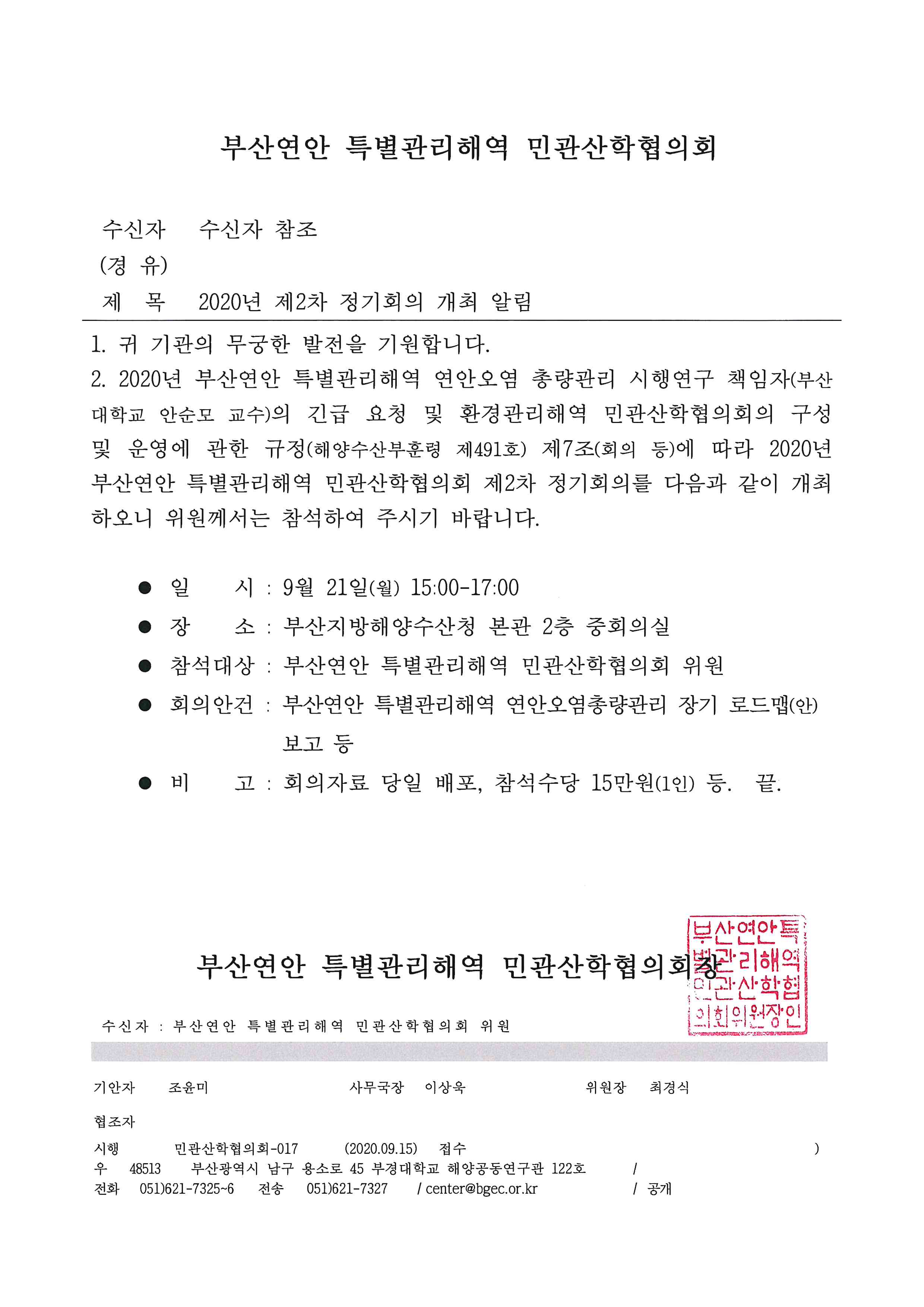 부산연안 특별관리해역 민관산학협의회

수신자 수신자 참조
(경 유)
제 목 2020년 제2차 정기회의 개최 알림

1. 귀 기관의 무궁한 발전을 기원합니다.
2. 2020년 부산연안 특별관리해역 연안오염 총량관리 시행연구 책임자(부산대학교 안순모 교수)의 긴급 요청 및 환경관리해역 민관산학협의회의 구성 및 운영에 관한 규정(해양수산부훈령 제491호) 제7조(회의 등)에 따라 2020년 부산연안 특별관리해역 민관산학협의회 제2차 정기회의를 다음과 같이 개최하오니 위원께서는 참석하여 주시기 바랍니다.

● 일 시 : 9월 21일(월) 15:00-17:00
● 장 소 : 부산지방해양수산청 본관 2층 중회의실
● 참석대상 : 부산연안 특별관리해역 민관산학협의회 위원
● 회의안건 : 부산연안 특별관리해역 연안오염총량관리 장기 로드맵(안) 보고 등
● 비 고 : 회의자료 당일 배포, 참석수당 15만원(1인) 등. 끝.

부산연안 특별관리해역 민관산학협의회장

부산연안특별관리해역민관산학협의회위원장인

수신자 : 부산연안 특별관리해역 민관산학협의회 위원

기안자 조윤미 사무국장 이상욱 위원장 최경식
협조자
시행 민관산학협의회-017 (2020.09.15) 접수 )
우 48513 부산광역시 남구 용소로 45 부경대학교 해양공동연구관 122호 /
전화 051)621-7325~6 전송 051)621-7327 / center@bgec.or.kr / 공개